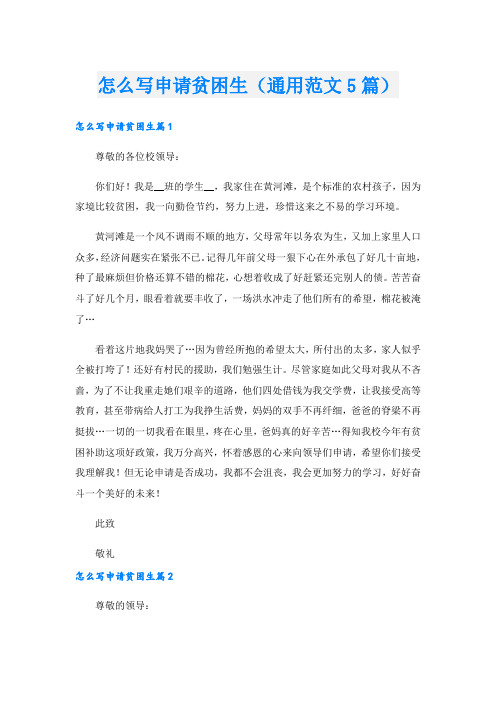 怎么写申请贫困生（通用范文5篇）

怎么写申请贫困生篇1

尊敬的各位校领导：

你们好！我是__班的学生__，我家住在黄河滩，是个标准的农村孩子，因为家境比较贫困，我一向勤俭节约，努力上进，珍惜这来之不易的学习环境。

黄河滩是一个风不调雨不顺的地方，父母常年以务农为生，又加上家里人口众多，经济问题实在紧张不已。记得几年前父母一狠下心在外承包了好几十亩地，种了最麻烦但价格还算不错的棉花，心想着收成了好赶紧还完别人的债。苦苦奋斗了好几个月，眼看着就要丰收了，一场洪水冲走了他们所有的希望，棉花被淹了…

看着这片地我妈哭了…因为曾经所抱的希望太大，所付出的太多，家人似乎全被打垮了！还好有村民的援助，我们勉强生计。尽管家庭如此父母对我从不吝啬，为了不让我重走她们艰辛的道路，他们四处借钱为我交学费，让我接受高等教育，甚至带病给人打工为我挣生活费，妈妈的双手不再纤细，爸爸的脊梁不再挺拔…一切的一切我看在眼里，疼在心里，爸妈真的好辛苦…得知我校今年有贫困补助这项好政策，我万分高兴，怀着感恩的心来向领导们申请，希望你们接受我理解我！但无论申请是否成功，我都不会沮丧，我会更加努力的学习，好好奋斗一个美好的未来！

此致

敬礼

怎么写申请贫困生篇2

尊敬的领导：